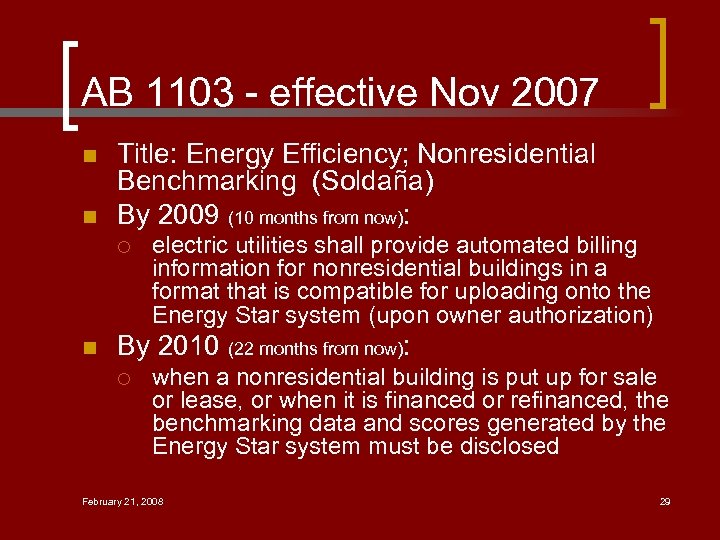 AB 1103 - effective Nov 2007

Title: Energy Efficiency; Nonresidential Benchmarking (Soldaña)

By 2009 (10 months from now):

electric utilities shall provide automated billing information for nonresidential buildings in a format that is compatible for uploading onto the Energy Star system (upon owner authorization)

By 2010 (22 months from now):

when a nonresidential building is put up for sale or lease, or when it is financed or refinanced, the benchmarking data and scores generated by the Energy Star system must be disclosed

February 21, 2008

29